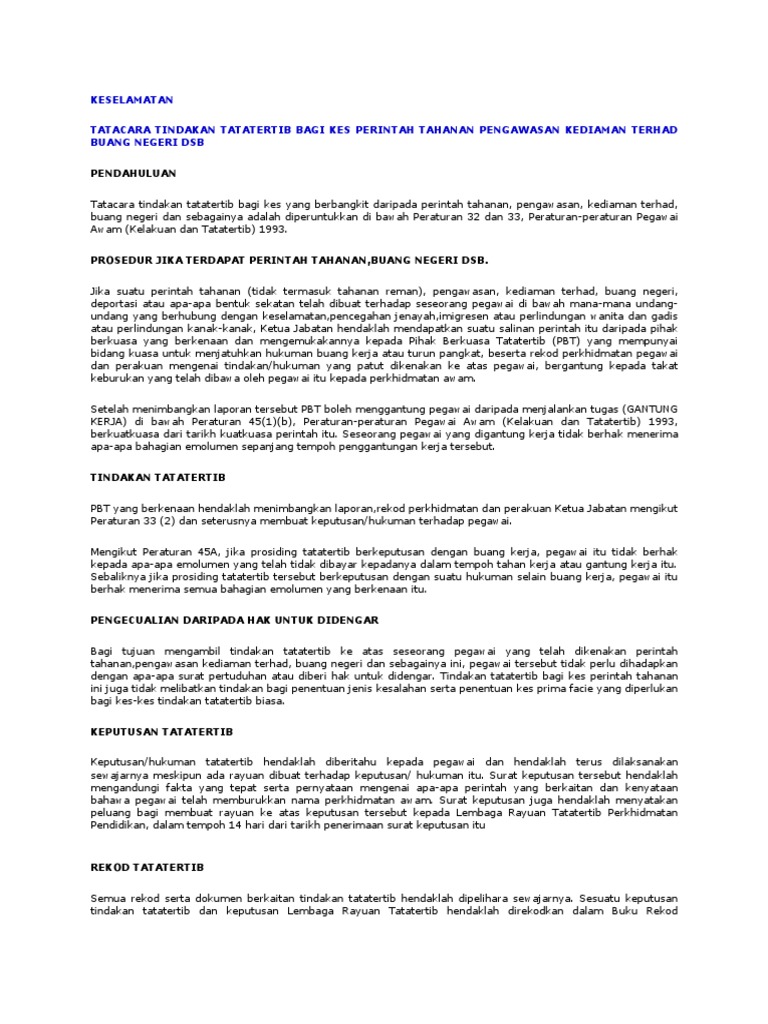 KESELAMATAN

TATACARA TINDAKAN TATATERTIB BAGI KES PERINTAH TAHANAN PENGAWASAN KEDIAMAN TERHAD BUANG NEGERI DSB

PENDAHULUAN

Tatacara tindakan tatatertib bagi kes yang berbangkit daripada perintah tahanan, pengawasan, kediaman terhad, buang negeri dan sebagainya adalah diperuntukkan di bawah Peraturan 32 dan 33, Peraturan-peraturan Pegawai Awam (Kelakuan dan Tatatertib) 1993.

PROSEDUR JIKA TERDAPAT PERINTAH TAHANAN,BUANG NEGERI DSB.

Jika suatu perintah tahanan (tidak termasuk tahanan reman), pengawasan, kediaman terhad, buang negeri, deportasi atau apa-apa bentuk sekatan telah dibuat terhadap seseorang pegawai di bawah mana-mana undang-undang yang berhubung dengan keselamatan,pencegahan jenayah,imigresen atau perlindungan wanita dan gadis atau perlindungan kanak-kanak, Ketua Jabatan hendaklah mendapatkan suatu salinan perintah itu daripada pihak berkuasa yang berkenaan dan mengemukakannya kepada Pihak Berkuasa Tatatertib (PBT) yang mempunyai bidang kuasa untuk menjatuhkan hukuman buang kerja atau turun pangkat, beserta rekod perkhidmatan pegawai dan perakuan mengenai tindakan/hukuman yang patut dikenakan ke atas pegawai, bergantung kepada takat keburukan yang telah dibawa oleh pegawai itu kepada perkhidmatan awam.

Setelah menimbangkan laporan tersebut PBT boleh menggantung pegawai daripada menjalankan tugas (GANTUNG KERJA) di bawah Peraturan 45(1)(b), Peraturan-peraturan Pegawai Awam (Kelakuan dan Tatatertib) 1993, berkuatkuasa dari tarikh kuatkuasa perintah itu. Seseorang pegawai yang digantung kerja tidak berhak menerima apa-apa bahagian emolumen sepanjang tempoh penggantungan kerja tersebut.

TINDAKAN TATATERTIB

PBT yang berkenaan hendaklah menimbangkan laporan,rekod perkhidmatan dan perakuan Ketua Jabatan mengikut Peraturan 33 (2) dan seterusnya membuat keputusan/hukuman terhadap pegawai.

Mengikut Peraturan 45A, jika prosiding tatatertib berkeputusan dengan buang kerja, pegawai itu tidak berhak kepada apa-apa emolumen yang telah tidak dibayar kepadanya dalam tempoh tahan kerja atau gantung kerja itu. Sebaliknya jika prosiding tatatertib tersebut berkeputusan dengan suatu hukuman selain buang kerja, pegawai itu berhak menerima semua bahagian emolumen yang berkenaan itu.

PENGECUALIAN DARIPADA HAK UNTUK DIDENGAR

Bagi tujuan mengambil tindakan tatatertib ke atas seseorang pegawai yang telah dikenakan perintah tahanan,pengawasan kediaman terhad, buang negeri dan sebagainya ini, pegawai tersebut tidak perlu dihadapkan dengan apa-apa surat pertuduhan atau diberi hak untuk didengar. Tindakan tatatertib bagi kes perintah tahanan ini juga tidak melibatkan tindakan bagi penentuan jenis kesalahan serta penentuan kes prima facie yang diperlukan bagi kes-kes tindakan tatatertib biasa.

KEPUTUSAN TATATERTIB

Keputusan/hukuman tatatertib hendaklah diberitahu kepada pegawai dan hendaklah terus dilaksanakan sewajarnya meskipun ada rayuan dibuat terhadap keputusan/ hukuman itu. Surat keputusan tersebut hendaklah mengandungi fakta yang tepat serta pernyataan mengenai apa-apa perintah yang berkaitan dan kenyataan bahawa pegawai telah memburukkan nama perkhidmatan awam. Surat keputusan juga hendaklah menyatakan peluang bagi membuat rayuan ke atas keputusan tersebut kepada Lembaga Rayuan Tatatertib Perkhidmatan Pendidikan, dalam tempoh 14 hari dari tarikh penerimaan surat keputusan itu

REKOD TATATERTIB

Semua rekod serta dokumen berkaitan tindakan tatatertib hendaklah dipelihara sewajarnya. Sesuatu keputusan tindakan tatatertib dan keputusan Lembaga Rayuan Tatatertib hendaklah direkodkan dalam Buku Rekod